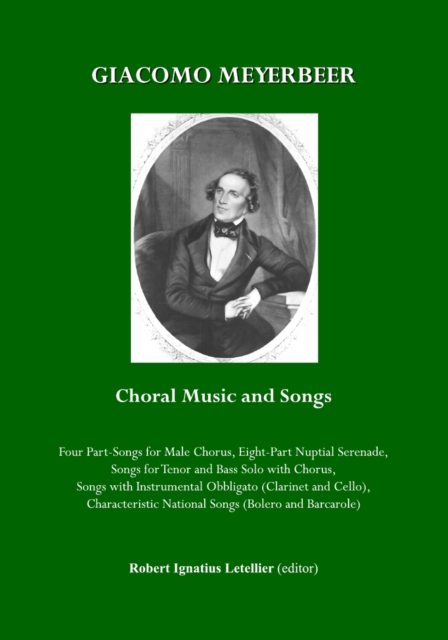 GIACOMO MEYERBEER

Choral Music and Songs

Four Part-Songs for Male Chorus, Eight-Part Nuptial Serenade, Songs for Tenor and Bass Solo with Chorus, Songs with Instrumental Obbligato (Clarinet and Cello), Characteristic National Songs (Bolero and Barcarole)

Robert Ignatius Letellier (editor)